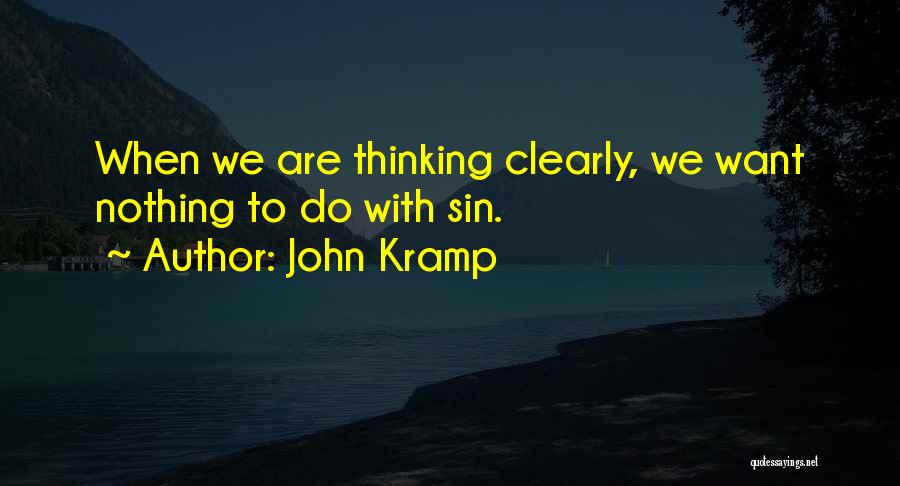 When we are thinking clearly, we want nothing to do with sin.
~ Author: John Kramp

quotessayings.net